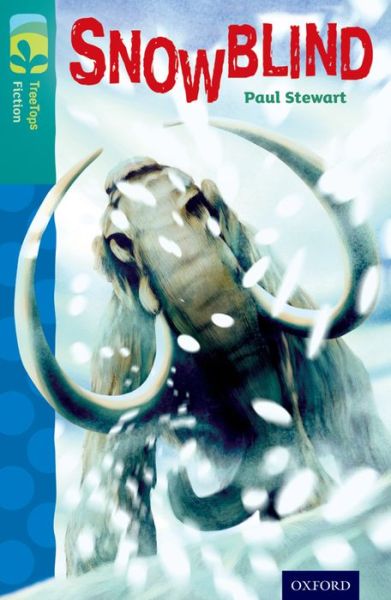 TreeTops Fiction

SNOWBLIND

Paul Stewart

OXFORD